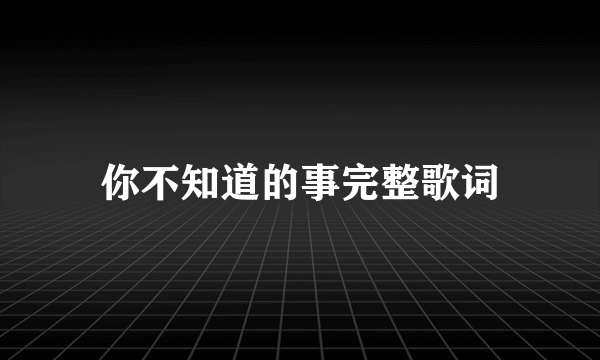 你不知道的事完整歌词